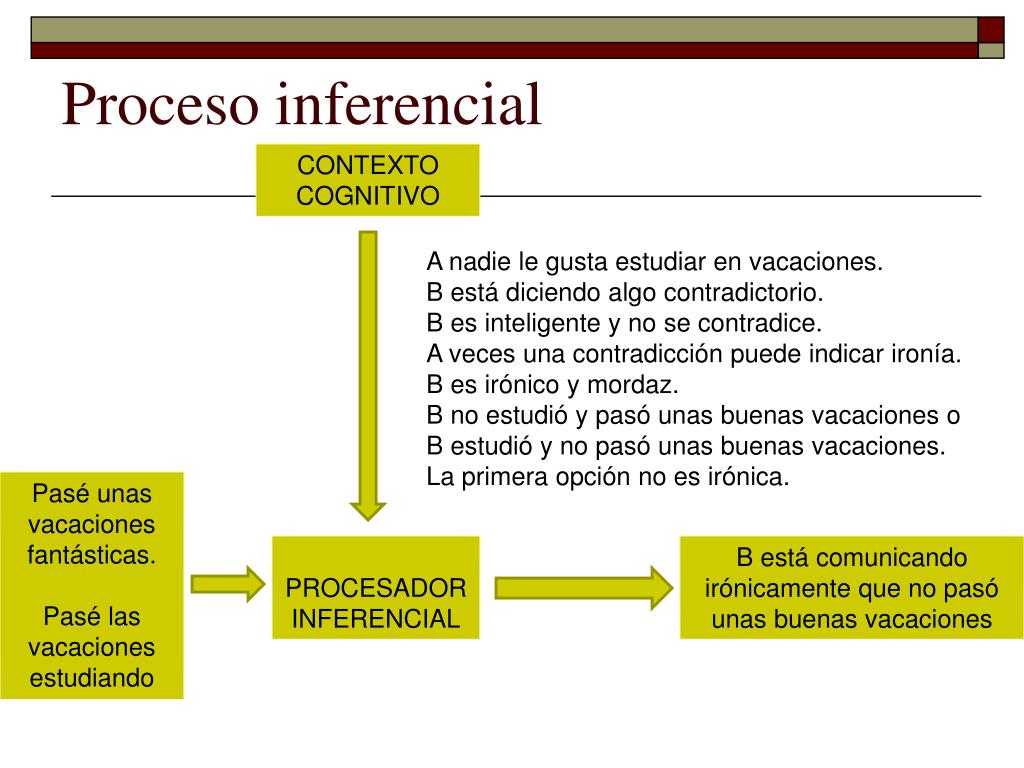 Proceso inferencial

CONTEXTO COGNITIVO

A nadie le gusta estudiar en vacaciones.
B está diciendo algo contradictorio.
B es inteligente y no se contradice.
A veces una contradicción puede indicar ironía.
B es irónico y mordaz.
B no estudió y pasó unas buenas vacaciones o
B estudió y no pasó unas buenas vacaciones.
La primera opción no es irónica.

Pasé unas vacaciones fantásticas.

Pasé las vacaciones estudiando

PROCESADOR INFERENCIAL

B está comunicando irónicamente que no pasó unas buenas vacaciones